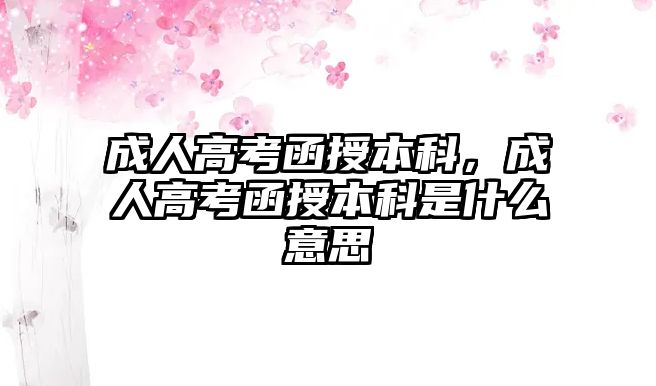 成人高考函授本科，成人高考函授本科是什么意思